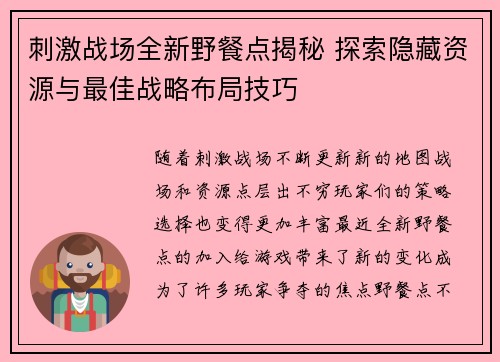 刺激战场全新野餐点揭秘 探索隐藏资源与最佳战略布局技巧

随着刺激战场不断更新新的地图战场和资源点层出不穷玩家们的策略选择也变得更加丰富最近全新野餐点的加入给游戏带来了新的变化成为了许多玩家争夺的焦点野餐点不